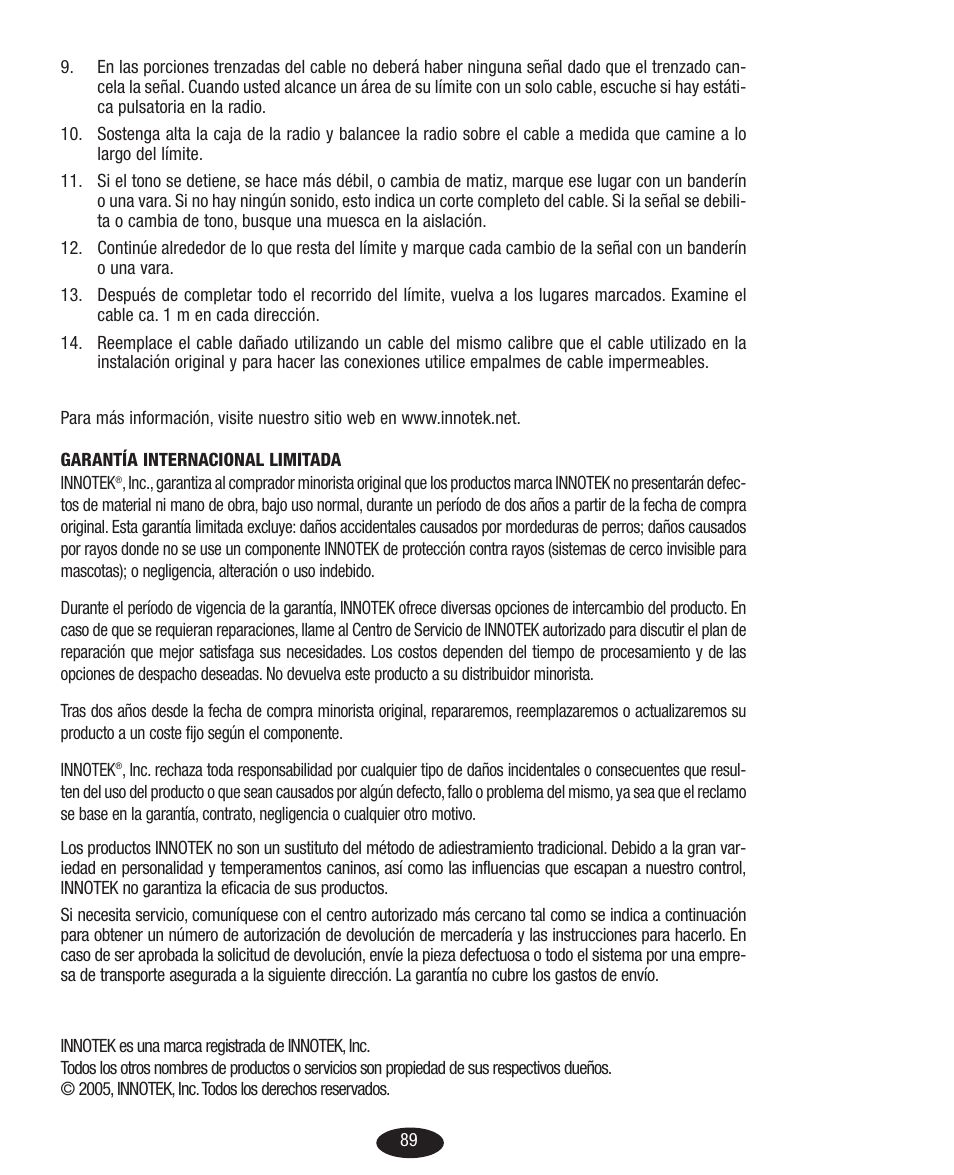 9. En las porciones trenzadas del cable no deberá haber ninguna señal dado que el trenzado cancela la señal. Cuando usted alcance un área de su límite con un solo cable, escuche si hay estática pulsatoria en la radio.

10. Sostenga alta la caja de la radio y balancee la radio sobre el cable a medida que camine a lo largo del límite.

11. Si el tono se detiene, se hace más débil, o cambia de matiz, marque ese lugar con un banderín o una vara. Si no hay ningún sonido, esto indica un corte completo del cable. Si la señal se debilita o cambia de tono, busque una muesca en la aislación.

12. Continúe alrededor de lo que resta del límite y marque cada cambio de la señal con un banderín o una vara.

13. Después de completar todo el recorrido del límite, vuelva a los lugares marcados. Examine el cable ca. 1 m en cada dirección.

14. Reemplace el cable dañado utilizando un cable del mismo calibre que el cable utilizado en la instalación original y para hacer las conexiones utilice empalmes de cable impermeables.

Para más información, visite nuestro sitio web en www.innotek.net.

GARANTÍA INTERNACIONAL LIMITADA

INNOTEK®, Inc., garantiza al comprador minorista original que los productos marca INNOTEK no presentarán defectos de material ni mano de obra, bajo uso normal, durante un período de dos años a partir de la fecha de compra original. Esta garantía limitada excluye: daños accidentales causados por mordeduras de perros; daños causados por rayos donde no se use un componente INNOTEK de protección contra rayos (sistemas de cerco invisible para mascotas); o negligencia, alteración o uso indebido.

Durante el período de vigencia de la garantía, INNOTEK ofrece diversas opciones de intercambio del producto. En caso de que se requieran reparaciones, llame al Centro de Servicio de INNOTEK autorizado para discutir el plan de reparación que mejor satisfaga sus necesidades. Los costos dependen del tiempo de procesamiento y de las opciones de despacho deseadas. No devuelva este producto a su distribuidor minorista.

Tras dos años desde la fecha de compra minorista original, repararemos, reemplazaremos o actualizaremos su producto a un coste fijo según el componente.

INNOTEK®, Inc. rechaza toda responsabilidad por cualquier tipo de daños incidentales o consecuentes que resulten del uso del producto o que sean causados por algún defecto, fallo o problema del mismo, ya sea que el reclamo se base en la garantía, contrato, negligencia o cualquier otro motivo.

Los productos INNOTEK no son un sustituto del método de adiestramiento tradicional. Debido a la gran variedad en personalidad y temperamentos caninos, así como las influencias que escapan a nuestro control, INNOTEK no garantiza la eficacia de sus productos.

Si necesita servicio, comuníquese con el centro autorizado más cercano tal como se indica a continuación para obtener un número de autorización de devolución de mercadería y las instrucciones para hacerlo. En caso de ser aprobada la solicitud de devolución, envíe la pieza defectuosa o todo el sistema por una empresa de transporte asegurada a la siguiente dirección. La garantía no cubre los gastos de envío.

INNOTEK es una marca registrada de INNOTEK, Inc.
Todos los otros nombres de productos o servicios son propiedad de sus respectivos dueños.
© 2005, INNOTEK, Inc. Todos los derechos reservados.

89